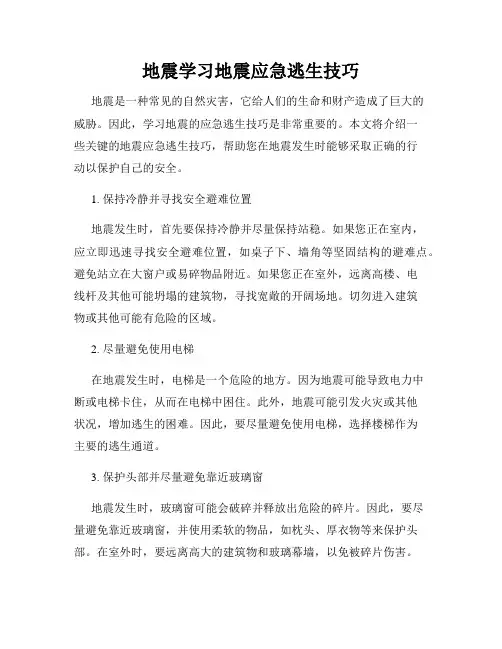 地震学习地震应急逃生技巧

地震是一种常见的自然灾害，它给人们的生命和财产造成了巨大的威胁。因此，学习地震的应急逃生技巧是非常重要的。本文将介绍一些关键的地震应急逃生技巧，帮助您在地震发生时能够采取正确的行动以保护自己的安全。

1. 保持冷静并寻找安全避难位置

地震发生时，首先要保持冷静并尽量保持站稳。如果您正在室内，应立即迅速寻找安全避难位置，如桌子下、墙角等坚固结构的避难点。避免站立在大窗户或易碎物品附近。如果您正在室外，远离高楼、电线杆及其他可能坍塌的建筑物，寻找宽敞的开阔场地。切勿进入建筑物或其他可能有危险的区域。

2. 尽量避免使用电梯

在地震发生时，电梯是一个危险的地方。因为地震可能导致电力中断或电梯卡住，从而在电梯中困住。此外，地震可能引发火灾或其他状况，增加逃生的困难。因此，要尽量避免使用电梯，选择楼梯作为主要的逃生通道。

3. 保护头部并尽量避免靠近玻璃窗

地震发生时，玻璃窗可能会破碎并释放出危险的碎片。因此，要尽量避免靠近玻璃窗，并使用柔软的物品，如枕头、厚衣物等来保护头部。在室外时，要远离高大的建筑物和玻璃幕墙，以免被碎片伤害。